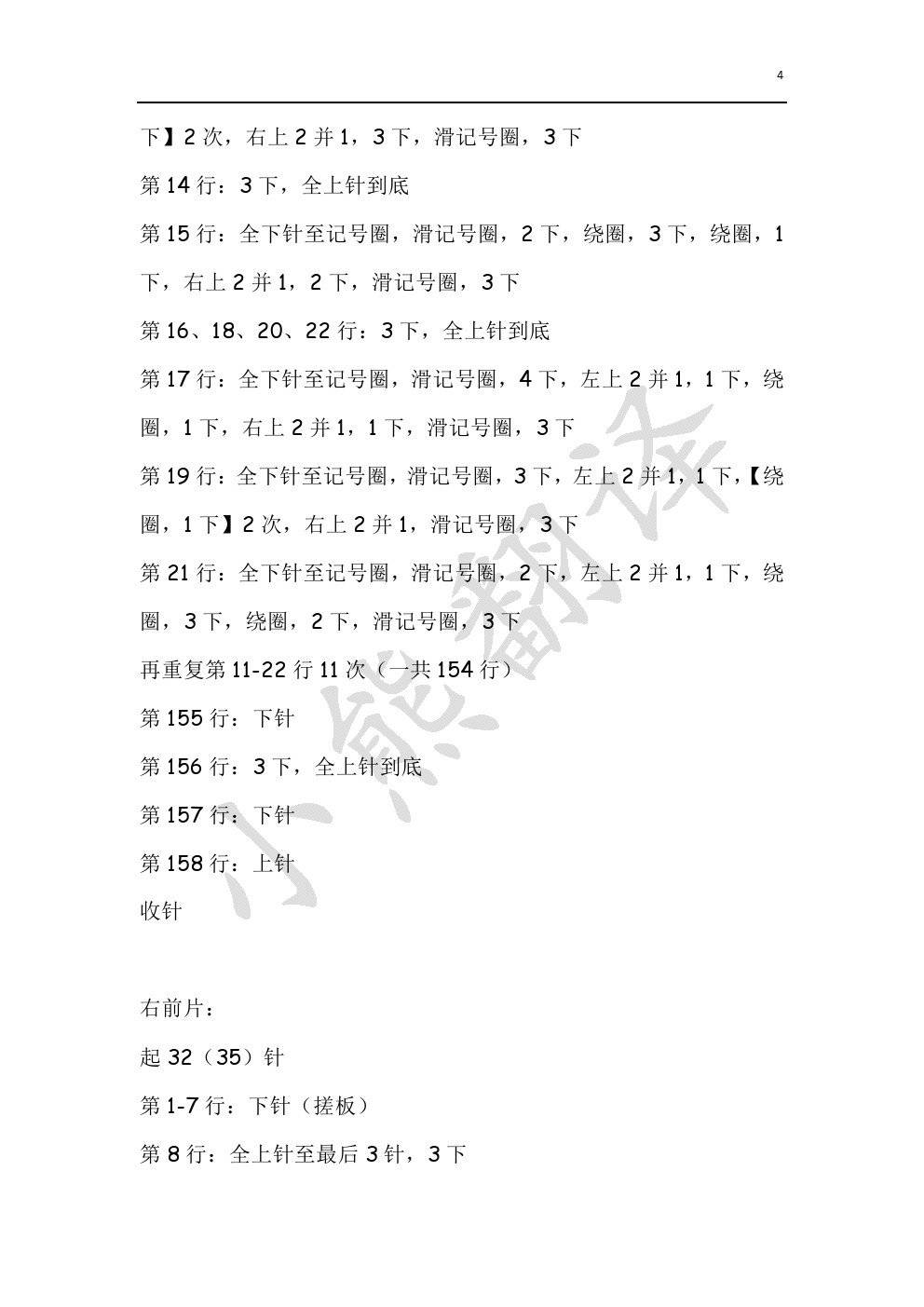 4

下】2 次，右上 2 并 1，3 下，滑记号圈，3 下

第 14 行：3 下，全上针到底

第 15 行：全下针至记号圈，滑记号圈，2 下，绕圈，3 下，绕圈，1 下，右上 2 并 1，2 下，滑记号圈，3 下

第 16、18、20、22 行：3 下，全上针到底

第 17 行：全下针至记号圈，滑记号圈，4 下，左上 2 并 1，1 下，绕圈，1 下，右上 2 并 1，1 下，滑记号圈，3 下

第 19 行：全下针至记号圈，滑记号圈，3 下，左上 2 并 1，1 下，【绕圈，1 下】2 次，右上 2 并 1，滑记号圈，3 下

第 21 行：全下针至记号圈，滑记号圈，2 下，左上 2 并 1，1 下，绕圈，3 下，绕圈，2 下，滑记号圈，3 下

再重复第 11-22 行 11 次（一共 154 行）

第 155 行：下针

第 156 行：3 下，全上针到底

第 157 行：下针

第 158 行：上针

收针

右前片：

起 32（35）针

第 1-7 行：下针（搓板）

第 8 行：全上针至最后 3 针，3 下

小熊翻译